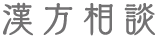 漢方相談